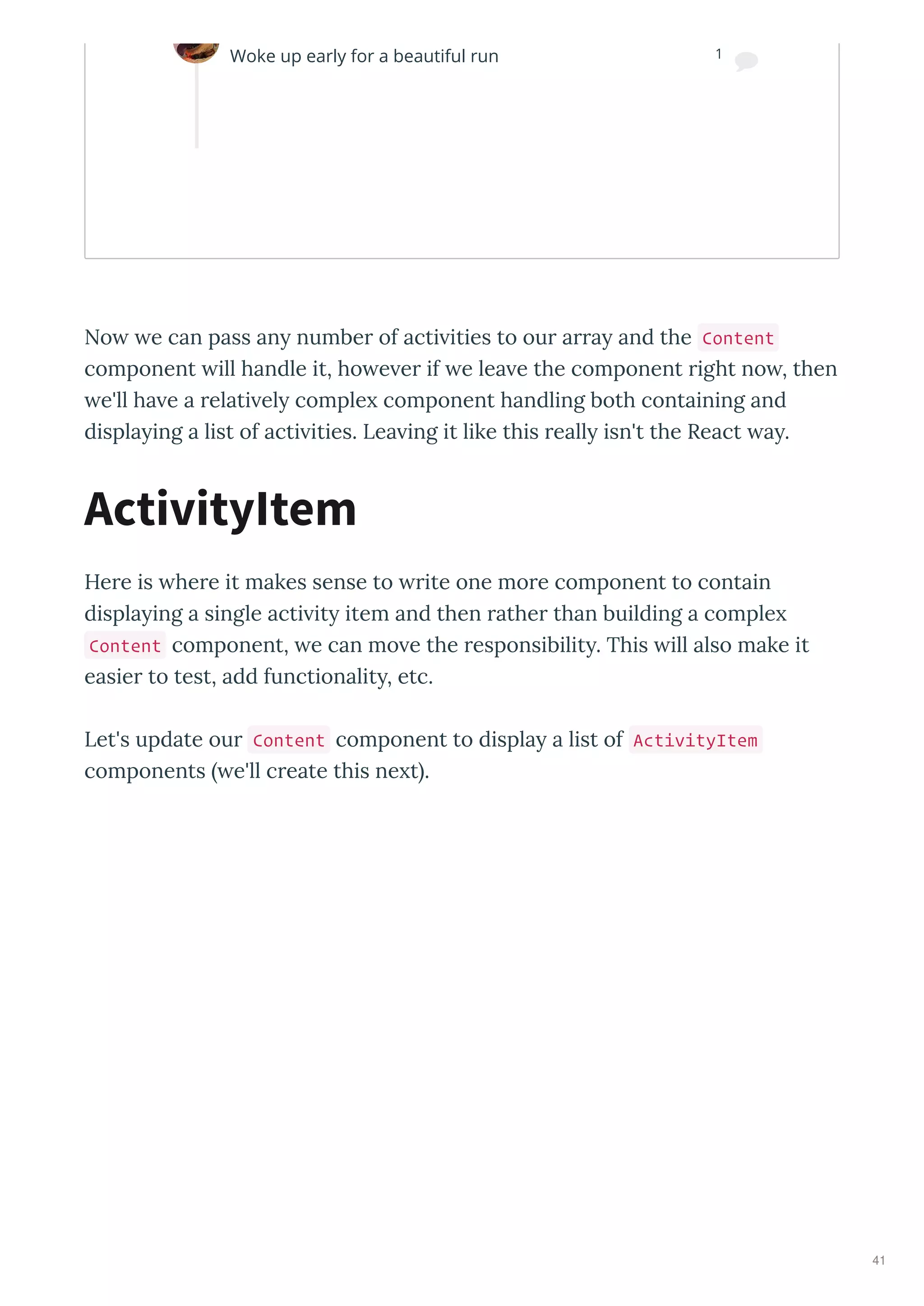 Woke up early for a beautiful run

1

Now we can pass any number of activities to our array and the Content component will handle it, however if we leave the component right now, then we'll have a relatively complex component handling both containing and displaying a list of activities. Leaving it like this really isn't the React way.

ActivityItem

Here is where it makes sense to write one more component to contain displaying a single activity item and then rather than building a complex Content component, we can move the responsibility. This will also make it easier to test, add functionality, etc.

Let's update our Content component to display a list of ActivityItem components (we'll create this next).

41